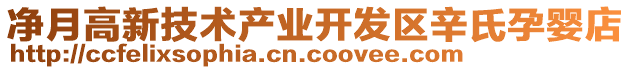 净月高新技术产业开发区辛氏孕婴店
http://ccfelixsophia.cn.coovee.com